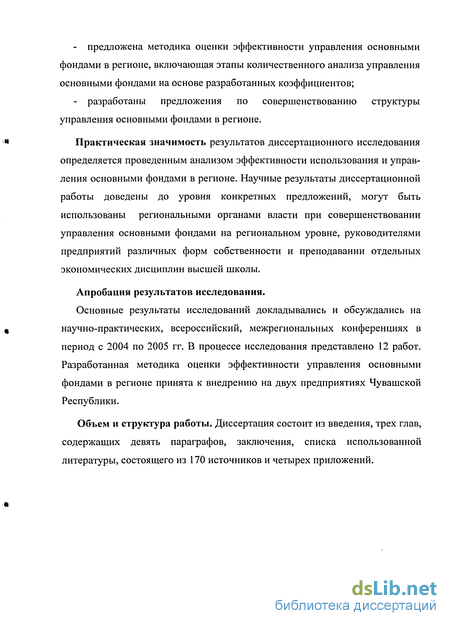 - предложена методика оценки эффективности управления основными фондами в регионе, включающая этапы количественного анализа управления основными фондами на основе разработанных коэффициентов;

- разработаны предложения по совершенствованию структуры управления основными фондами в регионе.

Практическая значимость результатов диссертационного исследования определяется проведенным анализом эффективности использования и управления основными фондами в регионе. Научные результаты диссертационной работы доведены до уровня конкретных предложений, могут быть использованы региональными органами власти при совершенствовании управления основными фондами на региональном уровне, руководителями предприятий различных форм собственности и преподавании отдельных экономических дисциплин высшей школы.

Апробация результатов исследования.

Основные результаты исследований докладывались и обсуждались на научно-практических, всероссийский, межрегиональных конференциях в период с 2004 по 2005 гг. В процессе исследования представлено 12 работ. Разработанная методика оценки эффективности управления основными фондами в регионе принята к внедрению на двух предприятиях Чувашской Республики.

Объем и структура работы. Диссертация состоит из введения, трех глав, содержащих девять параграфов, заключения, списка использованной литературы, состоящего из 170 источников и четырех приложений.

dsLib.net
библиотека диссертаций